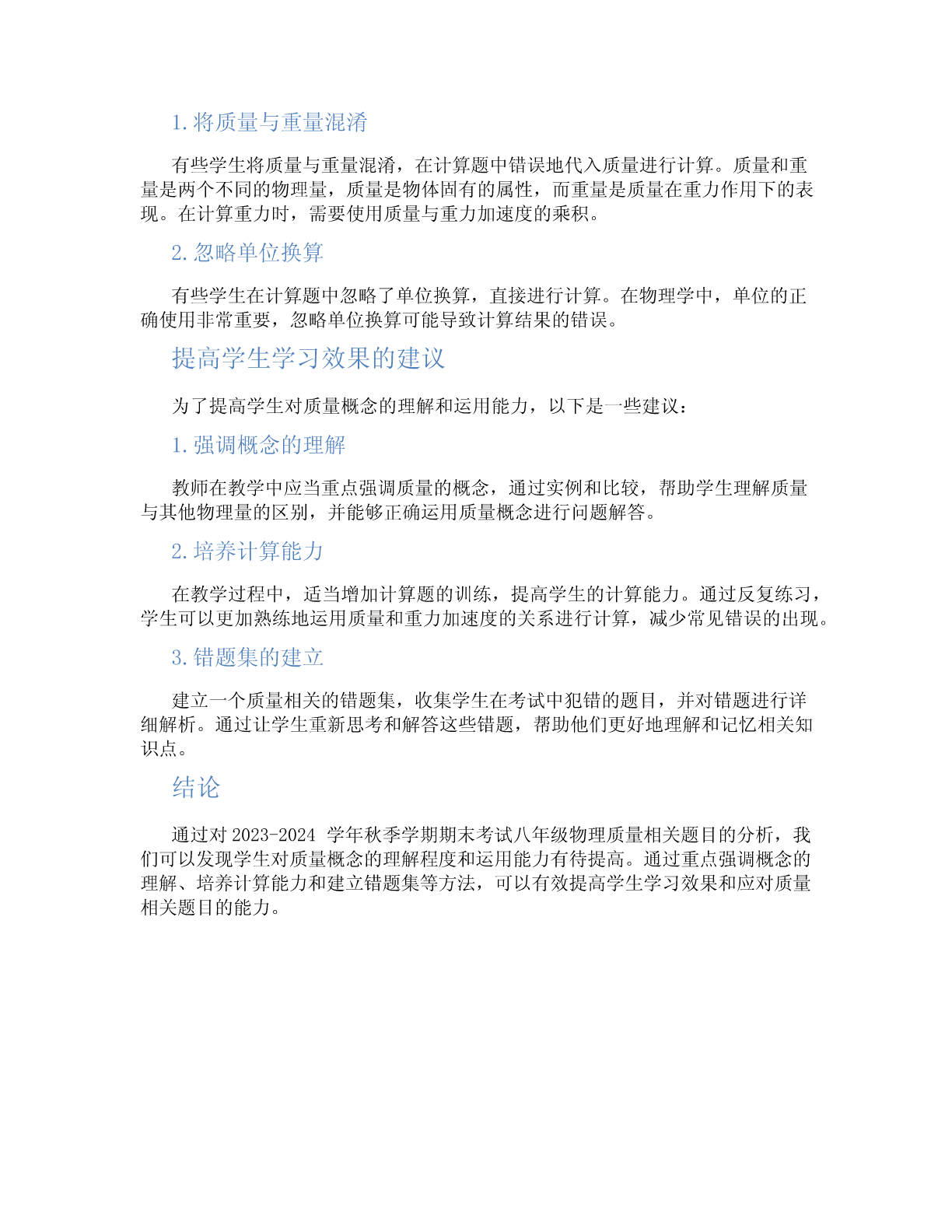 1. 将质量与重量混淆

有些学生将质量与重量混淆，在计算题中错误地代入质量进行计算。质量和重量是两个不同的物理量，质量是物体固有的属性，而重量是质量在重力作用下的表现。在计算重力时，需要使用质量与重力加速度的乘积。

2. 忽略单位换算

有些学生在计算题中忽略了单位换算，直接进行计算。在物理学中，单位的正确使用非常重要，忽略单位换算可能导致计算结果的错误。

提高学生学习效果的建议

为了提高学生对质量概念的理解和运用能力，以下是一些建议：

1. 强调概念的理解

教师在教学中应当重点强调质量的概念，通过实例和比较，帮助学生理解质量与其他物理量的区别，并能够正确运用质量概念进行问题解答。

2. 培养计算能力

在教学过程中，适当增加计算题的训练，提高学生的计算能力。通过反复练习，学生可以更加熟练地运用质量和重力加速度的关系进行计算，减少常见错误的出现。

3. 错题集的建立

建立一个质量相关的错题集，收集学生在考试中犯错的题目，并对错题进行详细解析。通过让学生重新思考和解答这些错题，帮助他们更好地理解和记忆相关知识点。

结论

通过对 2023-2024 学年秋季学期期末考试八年级物理质量相关题目的分析，我们可以发现学生对质量概念的理解程度和运用能力有待提高。通过重点强调概念的理解、培养计算能力和建立错题集等方法，可以有效提高学生学习效果和应对质量相关题目的能力。